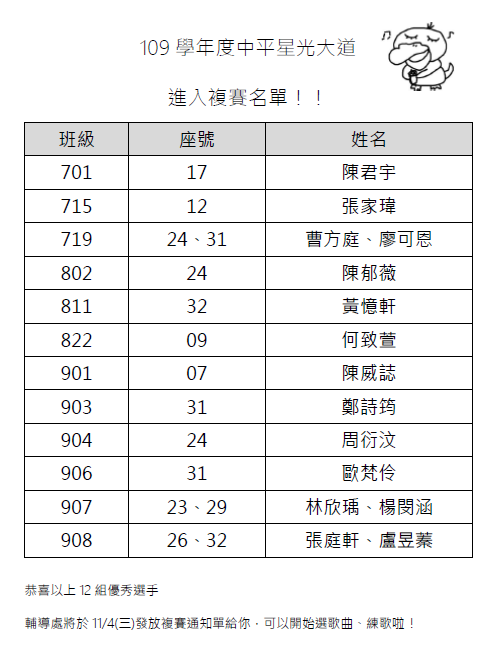 109 學年度中平星光大道

進入複賽名單！！

| 班級 | 座號 | 姓名 |
|---|---|---|
| 701 | 17 | 陳君宇 |
| 715 | 12 | 張家瑋 |
| 719 | 24、31 | 曹方庭、廖可恩 |
| 802 | 24 | 陳郁薇 |
| 811 | 32 | 黃憶軒 |
| 822 | 09 | 何致萱 |
| 901 | 07 | 陳威誌 |
| 903 | 31 | 鄭詩筠 |
| 904 | 24 | 周衍汶 |
| 906 | 31 | 歐梵伶 |
| 907 | 23、29 | 林欣瑀、楊閔涵 |
| 908 | 26、32 | 張庭軒、盧昱蓁 |

恭喜以上 12 組優秀選手

輔導處將於 11/4(三)發放複賽通知單給你，可以開始選歌曲、練歌啦！